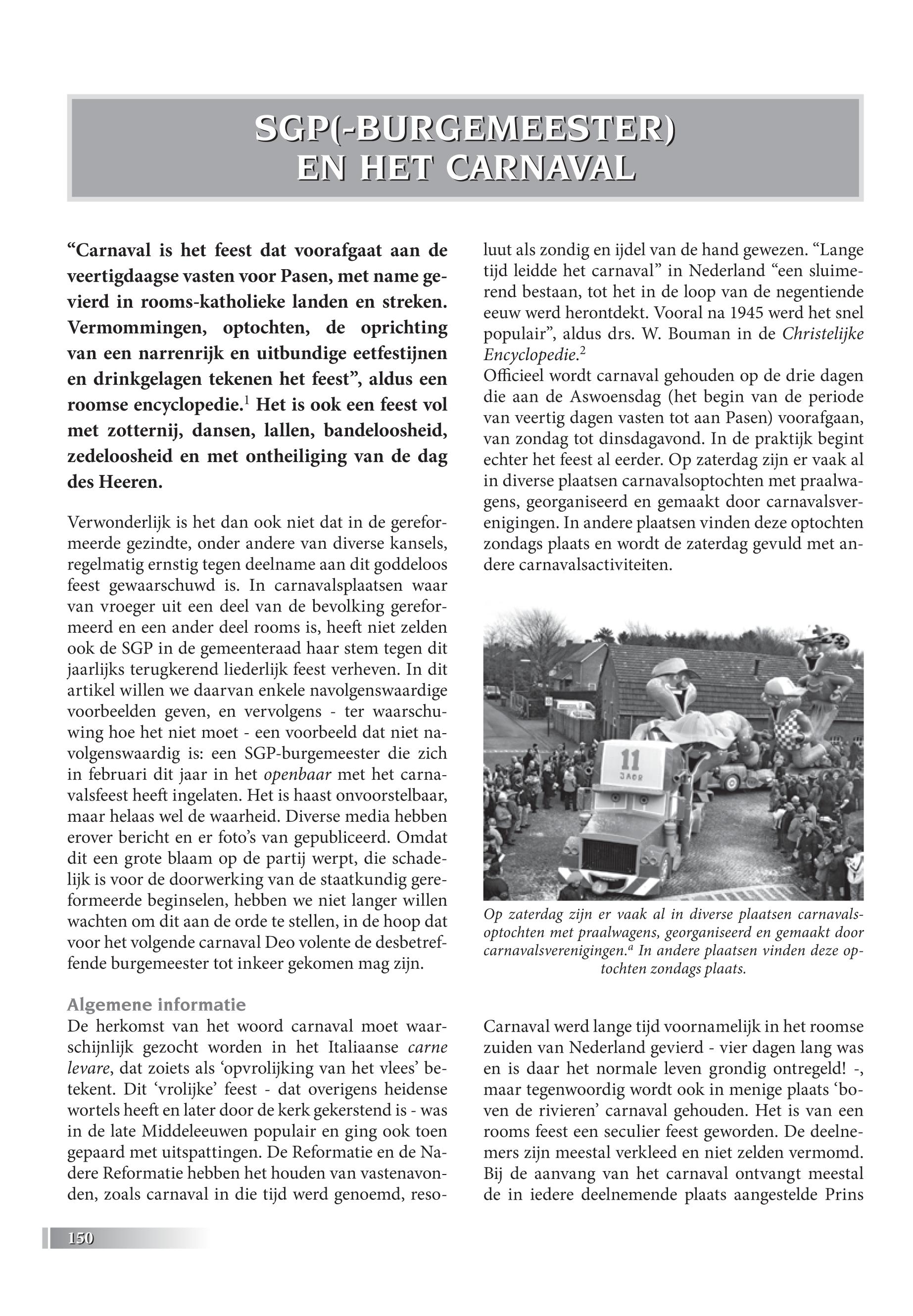 SGP(-BURGEMEESTER)
EN HET CARNAVAL

“Carnaval is het feest dat voorafgaat aan de veertigdaagse vasten voor Pasen, met name gevierd in rooms-katholieke landen en streken. Vermommingen, optochten, de oprichting van een narrenrijk en uitbundige eetfestijnen en drinkgelagen tekenen het feest”, aldus een roomse encyclopedie.$^1$ Het is ook een feest vol met zotternij, dansen, lallen, bandeloosheid, zedeloosheid en met ontheiliging van de dag des Heeren.

Verwonderlijk is het dan ook niet dat in de gereformeerde gezindte, onder andere van diverse kansels, regelmatig ernstig tegen deelname aan dit goddeloos feest gewaarschuwd is. In carnavalsplaatsen waar van vroeger uit een deel van de bevolking gereformeerd en een ander deel rooms is, heeft niet zelden ook de SGP in de gemeenteraad haar stem tegen dit jaarlijks terugkerend liederlijk feest verheven. In dit artikel willen we daarvan enkele navolgenswaardige voorbeelden geven, en vervolgens - ter waarschuwing hoe het niet moet - een voorbeeld dat niet navolgenswaardig is: een SGP-burgemeester die zich in februari dit jaar in het openbaar met het carnavalsfeest heeft ingelaten. Het is haast onvoorstelbaar, maar helaas wel de waarheid. Diverse media hebben erover bericht en er foto’s van gepubliceerd. Omdat dit een grote blaam op de partij werpt, die schadelijk is voor de doorwerking van de staatkundig gereformeerde beginselen, hebben we niet langer willen wachten om dit aan de orde te stellen, in de hoop dat voor het volgende carnaval Deo volente de desbetreffende burgemeester tot inkeer gekomen mag zijn.

Algemene informatie
De herkomst van het woord carnaval moet waarschijnlijk gezocht worden in het Italiaanse carne levare, dat zoiets als ‘opvrolijking van het vlees’ betekent. Dit ‘vrolijke’ feest - dat overigens heidense wortels heeft en later door de kerk gekerstend is - was in de late Middeleeuwen populair en ging ook toen gepaard met uitspattingen. De Reformatie en de Nadere Reformatie hebben het houden van vastenavonden, zoals carnaval in die tijd werd genoemd, resoluut als zondig en ijdel van de hand gewezen. “Lange tijd leidde het carnaval” in Nederland “een sluimerend bestaan, tot het in de loop van de negentiende eeuw werd herontdekt. Vooral na 1945 werd het snel populair”, aldus drs. W. Bouman in de Christelijke Encyclopedie.$^2$
Officieel wordt carnaval gehouden op de drie dagen die aan de Aswoensdag (het begin van de periode van veertig dagen vasten tot aan Pasen) voorafgaan, van zondag tot dinsdagavond. In de praktijk begint echter het feest al eerder. Op zaterdag zijn er vaak al in diverse plaatsen carnavalsoptochten met praalwagens, georganiseerd en gemaakt door carnavalsverenigingen. In andere plaatsen vinden deze optochten zondags plaats en wordt de zaterdag gevuld met andere carnavalsactiviteiten.

11
JAAR

Op zaterdag zijn er vaak al in diverse plaatsen carnavalsoptochten met praalwagens, georganiseerd en gemaakt door carnavalsverenigingen.$^a$ In andere plaatsen vinden deze optochten zondags plaats.

Carnaval werd lange tijd voornamelijk in het roomse zuiden van Nederland gevierd - vier dagen lang was en is daar het normale leven grondig ontregeld! -, maar tegenwoordig wordt ook in menige plaats ‘boven de rivieren’ carnaval gehouden. Het is van een rooms feest een seculier feest geworden. De deelnemers zijn meestal verkleed en niet zelden vermomd. Bij de aanvang van het carnaval ontvangt meestal de in iedere deelnemende plaats aangestelde Prins

150